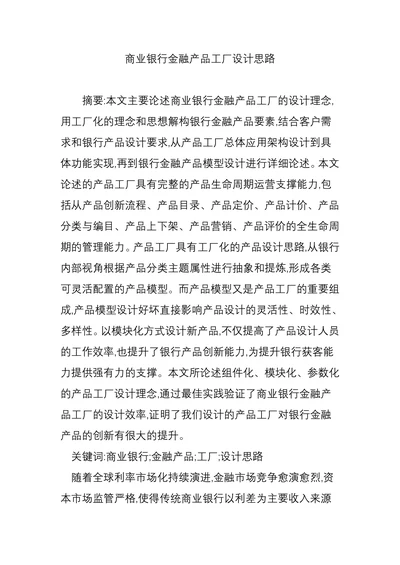 商业银行金融产品工厂设计思路

摘要:本文主要论述商业银行金融产品工厂的设计理念,用工厂化的理念和思想解构银行金融产品要素,结合客户需求和银行产品设计要求,从产品工厂总体应用架构设计到具体功能实现,再到银行金融产品模型设计进行详细论述。本文论述的产品工厂具有完整的产品生命周期运营支撑能力,包括从产品创新流程、产品目录、产品定价、产品计价、产品分类与编目、产品上下架、产品营销、产品评价的全生命周期的管理能力。产品工厂具有工厂化的产品设计思路,从银行内部视角根据产品分类主题属性进行抽象和提炼,形成各类可灵活配置的产品模型。而产品模型又是产品工厂的重要组成,产品模型设计好坏直接影响产品设计的灵活性、时效性、多样性。以模块化方式设计新产品,不仅提高了产品设计人员的工作效率,也提升了银行产品创新能力,为提升银行获客能力提供强有力的支撑。本文所论述组件化、模块化、参数化的产品工厂设计理念,通过最佳实践验证了商业银行金融产品工厂的设计效率,证明了我们设计的产品工厂对银行金融产品的创新有很大的提升。

关键词:商业银行;金融产品;工厂;设计思路

随着全球利率市场化持续演进,金融市场竞争愈演愈烈,资本市场监管严格,使得传统商业银行以利差为主要收入来源